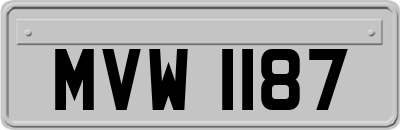 MVW 1187